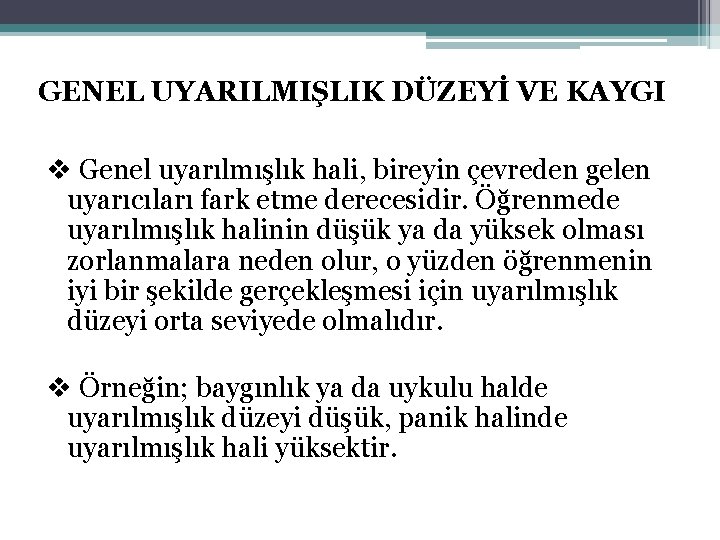 GENEL UYARILMIŞLIK DÜZEYİ VE KAYGI

❖ Genel uyarılmışlık hali, bireyin çevreden gelen uyarıcıları fark etme derecesidir. Öğrenmede uyarılmışlık halinin düşük ya da yüksek olması zorlanmalara neden olur, o yüzden öğrenmenin iyi bir şekilde gerçekleşmesi için uyarılmışlık düzeyi orta seviyede olmalıdır.

❖ Örneğin; baygınlık ya da uykulu halde uyarılmışlık düzeyi düşük, panik halinde uyarılmışlık hali yüksektir.